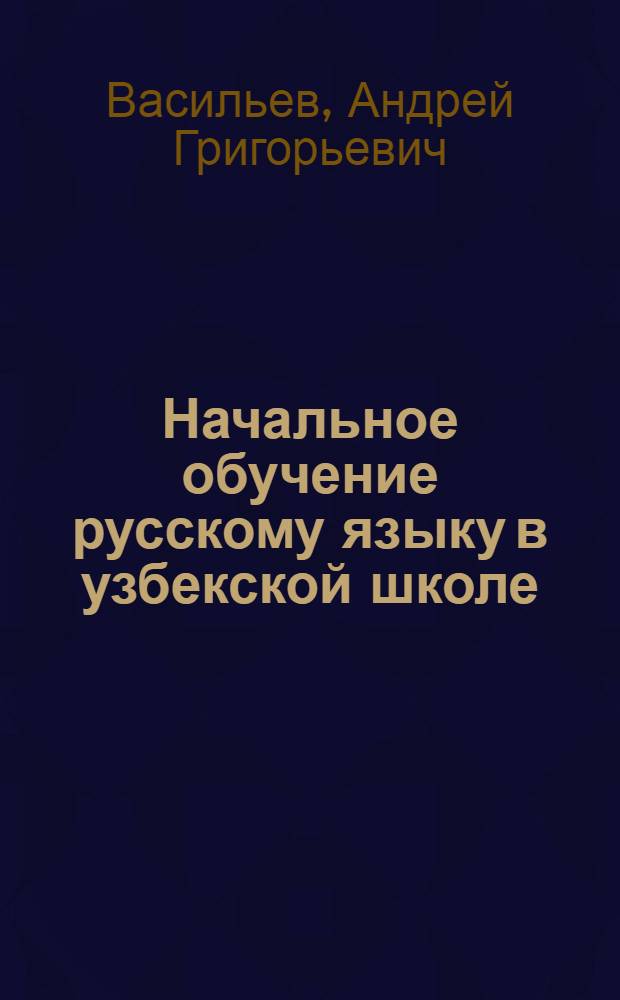 Васильев, Андрей Григорьевич

Начальное обучение русскому языку в узбекской школе